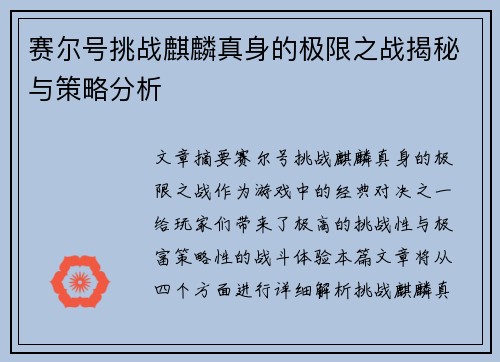 赛尔号挑战麒麟真身的极限之战揭秘与策略分析

文章摘要赛尔号挑战麒麟真身的极限之战作为游戏中的经典对决之一给玩家们带来了极高的挑战性与极富策略性的战斗体验本篇文章将从四个方面进行详细解析挑战麒麟真